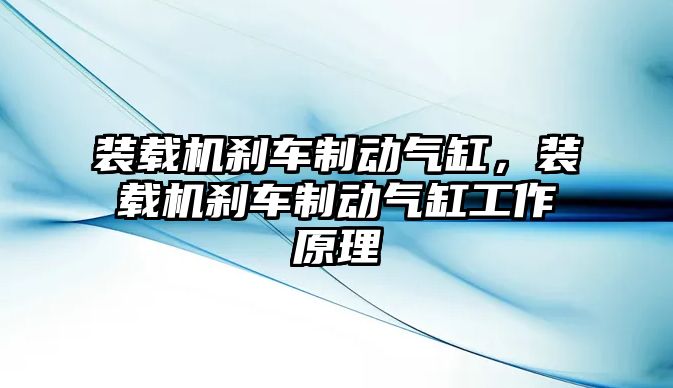 装载机刹车制动气缸，装载机刹车制动气缸工作原理